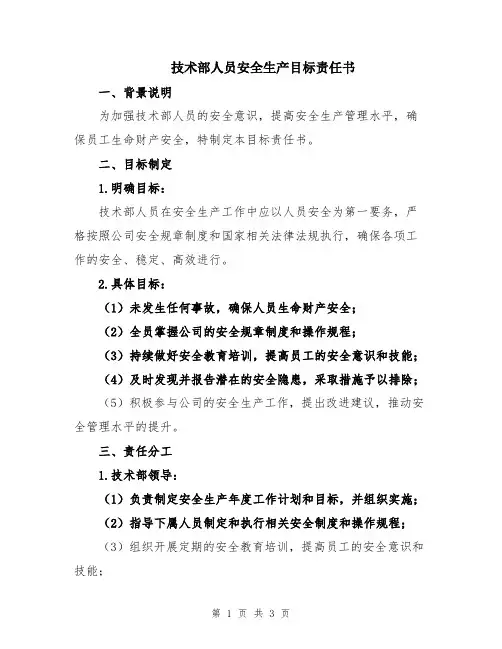 技术部人员安全生产目标责任书

一、背景说明

为加强技术部人员的安全意识，提高安全生产管理水平，确保员工生命财产安全，特制定本目标责任书。

二、目标制定

1.明确目标：

技术部人员在安全生产工作中应以人员安全为第一要务，严格按照公司安全规章制度和国家相关法律法规执行，确保各项工作的安全、稳定、高效进行。

2.具体目标：

（1）未发生任何事故，确保人员生命财产安全；

（2）全员掌握公司的安全规章制度和操作规程；

（3）持续做好安全教育培训，提高员工的安全意识和技能；

（4）及时发现并报告潜在的安全隐患，采取措施予以排除；

（5）积极参与公司的安全生产工作，提出改进建议，推动安全管理水平的提升。

三、责任分工

1.技术部领导：

（1）负责制定安全生产年度工作计划和目标，并组织实施；

（2）指导下属人员制定和执行相关安全制度和操作规程；

（3）组织开展定期的安全教育培训，提高员工的安全意识和技能；

第 1 页 共 3 页